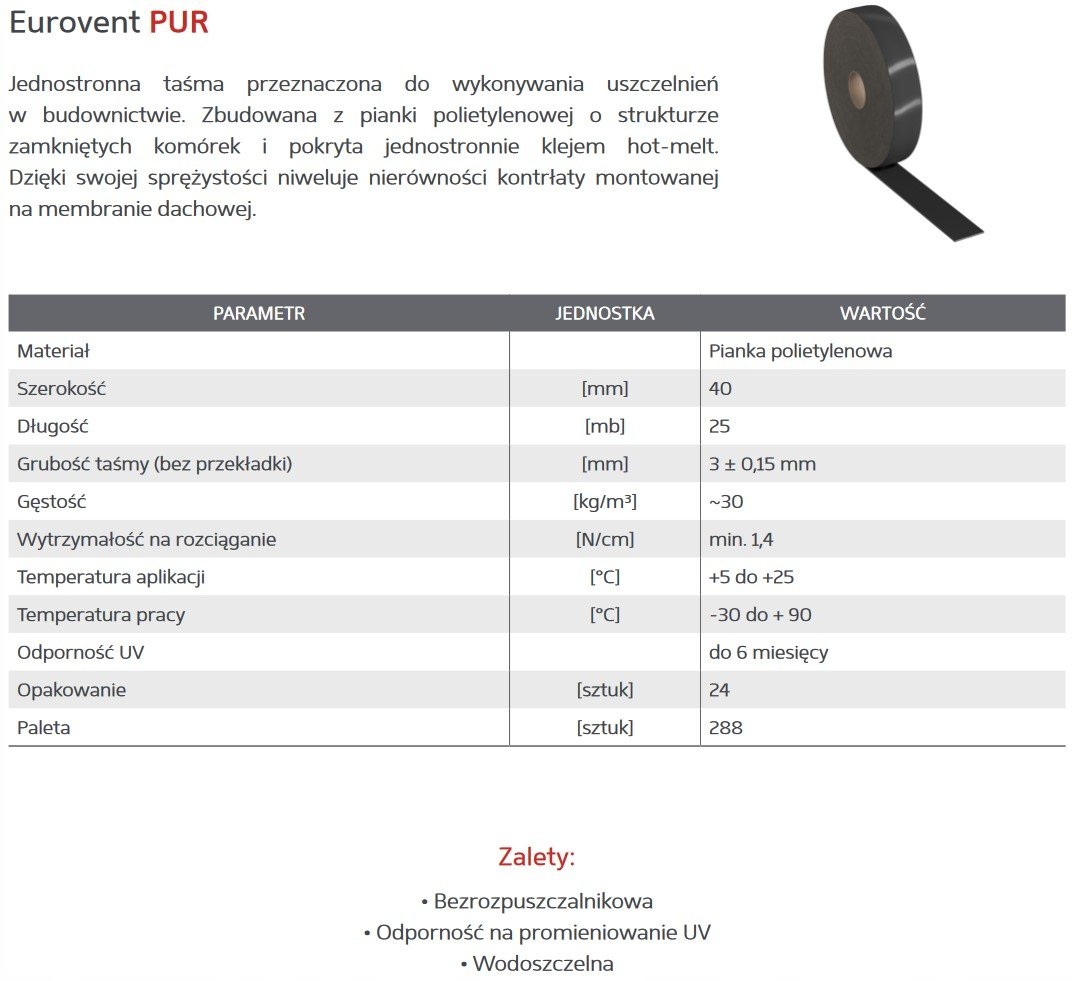 Eurovent PUR

Jednostronna taśma przeznaczona do wykonywania uszczelnień w budownictwie. Zbudowana z pianki polietylenowej o strukturze zamkniętych komórek i pokryta jednostronnie klejem hot-melt. Dzięki swojej sprężystości niweluje nierówności kontrłaty montowanej na membranie dachowej.

| PARAMETR | JEDNOSTKA | WARTOŚĆ |
|---|---|---|
| Materiał | | Pianka polietylenowa |
| Szerokość | [mm] | 40 |
| Długość | [mb] | 25 |
| Grubość taśmy (bez przekładki) | [mm] | 3 ± 0,15 mm |
| Gęstość | [kg/m³] | ~30 |
| Wytrzymałość na rozciąganie | [N/cm] | min. 1,4 |
| Temperatura aplikacji | [°C] | +5 do +25 |
| Temperatura pracy | [°C] | -30 do + 90 |
| Odporność UV | | do 6 miesięcy |
| Opakowanie | [sztuk] | 24 |
| Paleta | [sztuk] | 288 |

Zalety:

• Bezrozpuszczalnikowa
• Odporność na promieniowanie UV
• Wodoszczelna